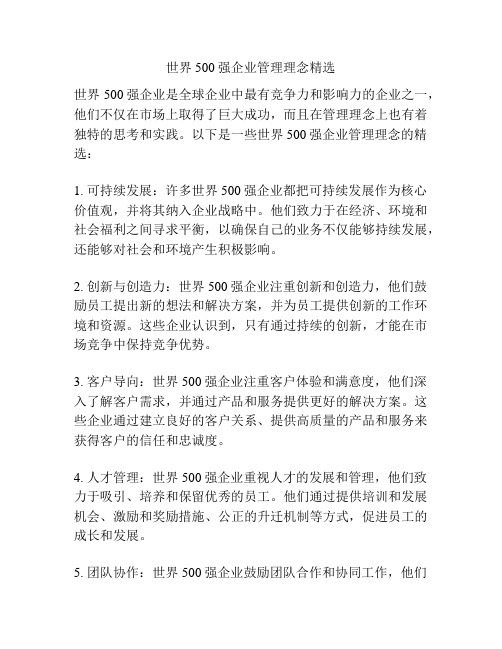 世界 500 强企业管理理念精选

世界 500 强企业是全球企业中最有竞争力和影响力的企业之一，他们不仅在市场上取得了巨大成功，而且在管理理念上也有着独特的思考和实践。以下是一些世界 500 强企业管理理念的精选：

1. 可持续发展：许多世界 500 强企业都把可持续发展作为核心价值观，并将其纳入企业战略中。他们致力于在经济、环境和社会福利之间寻求平衡，以确保自己的业务不仅能够持续发展，还能够对社会和环境产生积极影响。

2. 创新与创造力：世界 500 强企业注重创新和创造力，他们鼓励员工提出新的想法和解决方案，并为员工提供创新的工作环境和资源。这些企业认识到，只有通过持续的创新，才能在市场竞争中保持竞争优势。

3. 客户导向：世界 500 强企业注重客户体验和满意度，他们深入了解客户需求，并通过产品和服务提供更好的解决方案。这些企业通过建立良好的客户关系、提供高质量的产品和服务来获得客户的信任和忠诚度。

4. 人才管理：世界 500 强企业重视人才的发展和管理，他们致力于吸引、培养和保留优秀的员工。他们通过提供培训和发展机会、激励和奖励措施、公正的升迁机制等方式，促进员工的成长和发展。

5. 团队协作：世界 500 强企业鼓励团队合作和协同工作，他们